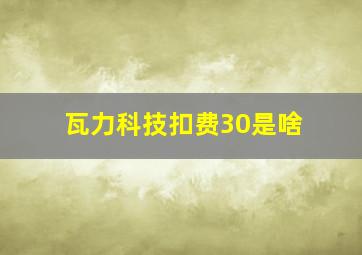 瓦力科技扣费30是啥